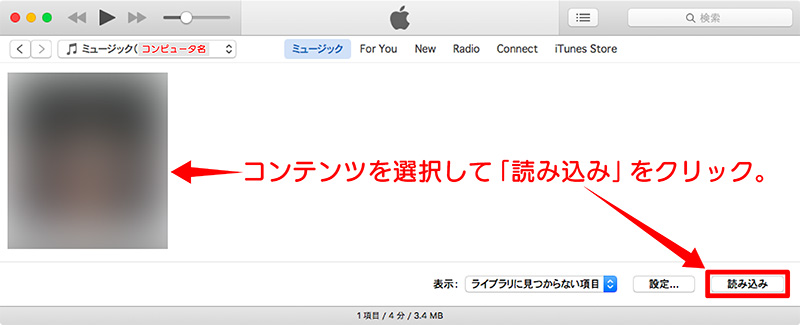 検索

ミュージック( コンピュータ名

ミュージック For You New Radio Connect iTunes Store

コンテンツを選択して「読み込み」をクリック。

表示: ライブラリに見つからない項目 設定... 読み込み

1 項目 / 4 分 / 3.4 MB